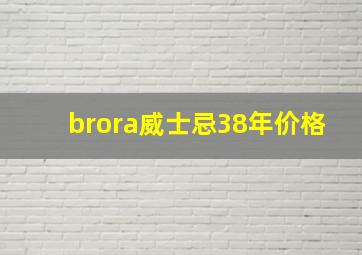 brora威士忌38年价格